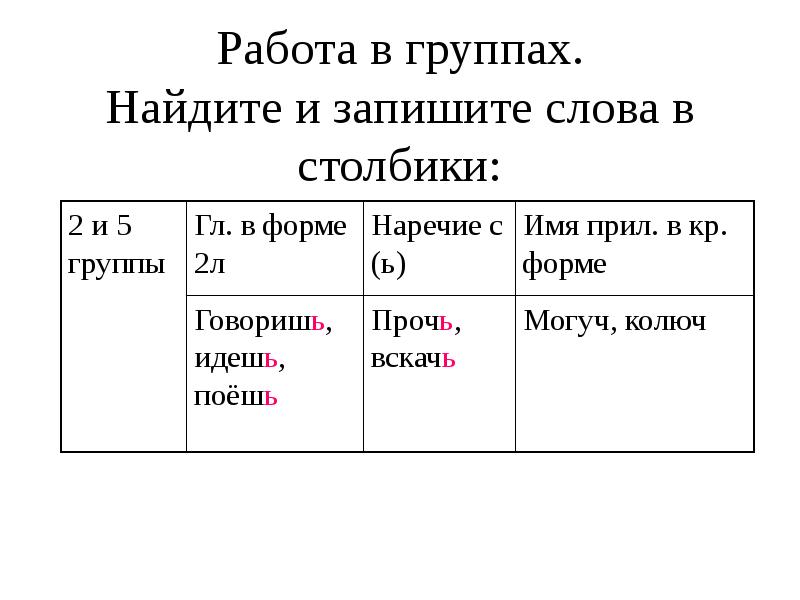 Работа в группах.
Найдите и запишите слова в столбики:

| 2 и 5 группы | Гл. в форме 2л | Наречие с (ь) | Имя прил. в кр. форме |
|---|---|---|---|
| | Говоришь, идешь, поёшь | Прочь, вскачь | Могуч, колюч |